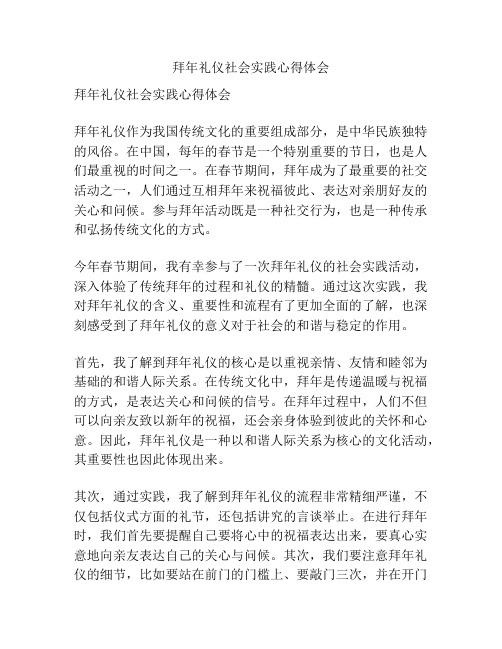 拜年礼仪社会实践心得体会

拜年礼仪社会实践心得体会

拜年礼仪作为我国传统文化的重要组成部分，是中华民族独特的风俗。在中国，每年的春节是一个特别重要的节日，也是人们最重视的时间之一。在春节期间，拜年成为了最重要的社交活动之一，人们通过互相拜年来祝福彼此、表达对亲朋好友的关心和问候。参与拜年活动既是一种社交行为，也是一种传承和弘扬传统文化的方式。

今年春节期间，我有幸参与了一次拜年礼仪的社会实践活动，深入体验了传统拜年的过程和礼仪的精髓。通过这次实践，我对拜年礼仪的含义、重要性和流程有了更加全面的了解，也深刻感受到了拜年礼仪的意义对于社会的和谐与稳定的作用。

首先，我了解到拜年礼仪的核心是以重视亲情、友情和睦邻为基础的和谐人际关系。在传统文化中，拜年是传递温暖与祝福的方式，是表达关心和问候的信号。在拜年过程中，人们不但可以向亲友致以新年的祝福，还会亲身体验到彼此的关怀和心意。因此，拜年礼仪是一种以和谐人际关系为核心的文化活动，其重要性也因此体现出来。

其次，通过实践，我了解到拜年礼仪的流程非常精细严谨，不仅包括仪式方面的礼节，还包括讲究的言谈举止。在进行拜年时，我们首先要提醒自己要将心中的祝福表达出来，要真心实意地向亲友表达自己的关心与问候。其次，我们要注意拜年礼仪的细节，比如要站在前门的门槛上、要敲门三次，并在开门